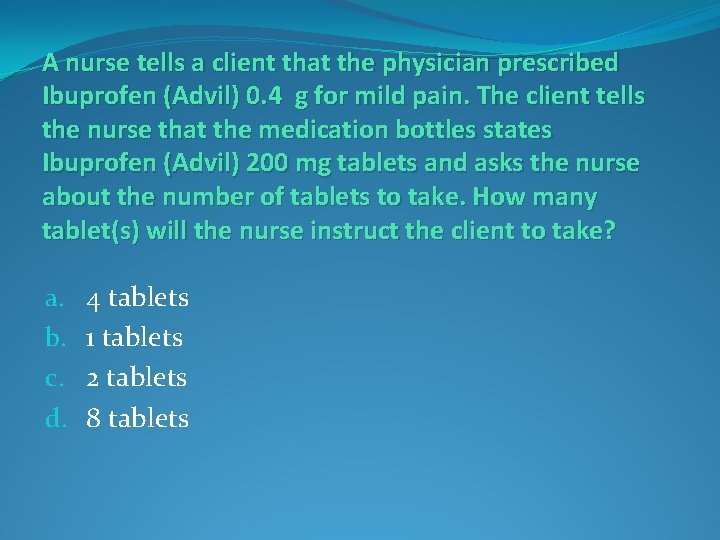 A nurse tells a client that the physician prescribed Ibuprofen (Advil) 0.4 g for mild pain. The client tells the nurse that the medication bottles states Ibuprofen (Advil) 200 mg tablets and asks the nurse about the number of tablets to take. How many tablet(s) will the nurse instruct the client to take?

a. 4 tablets
b. 1 tablets
c. 2 tablets
d. 8 tablets